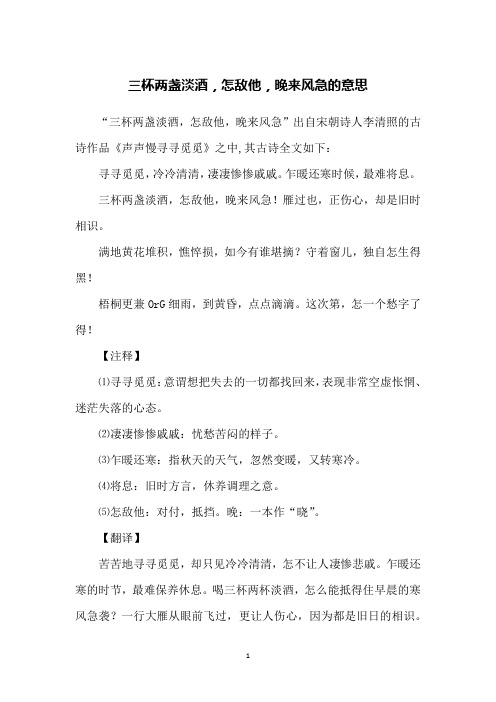 三杯两盏淡酒，怎敌他，晚来风急的意思

“三杯两盏淡酒，怎敌他，晚来风急”出自宋朝诗人李清照的古诗作品《声声慢寻寻觅觅》之中,其古诗全文如下：

寻寻觅觅，冷冷清清，凄凄惨惨戚戚。乍暖还寒时候，最难将息。

三杯两盏淡酒，怎敌他，晚来风急！雁过也，正伤心，却是旧时相识。

满地黄花堆积，憔悴损，如今有谁堪摘？守着窗儿，独自怎生得黑！

梧桐更兼 OrG 细雨，到黄昏，点点滴滴。这次第，怎一个愁字了得！

【注释】

⑴寻寻觅觅：意谓想把失去的一切都找回来，表现非常空虚怅惘、迷茫失落的心态。

⑵凄凄惨惨戚戚：忧愁苦闷的样子。

⑶乍暖还寒：指秋天的天气，忽然变暖，又转寒冷。

⑷将息：旧时方言，休养调理之意。

⑸怎敌他：对付，抵挡。晚：一本作“晓”。

【翻译】

苦苦地寻寻觅觅，却只见冷冷清清，怎不让人凄惨悲戚。乍暖还寒的时节，最难保养休息。喝三杯两杯淡酒，怎么能抵得住早晨的寒风急袭？一行大雁从眼前飞过，更让人伤心，因为都是旧日的相识。

1